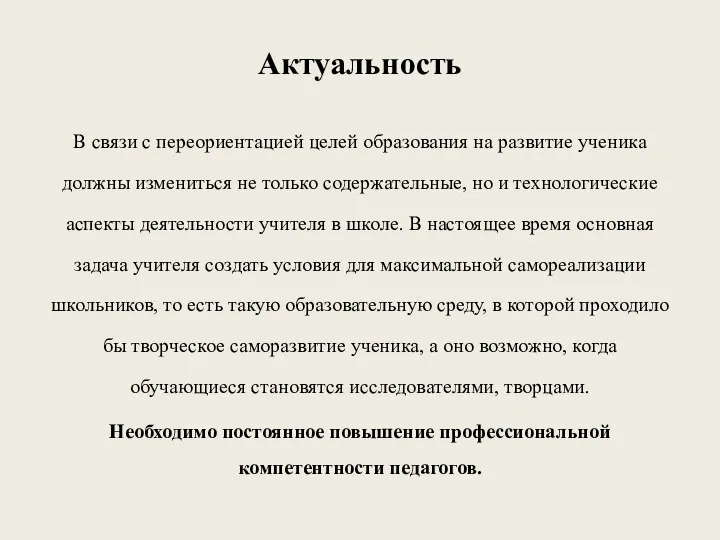 Актуальность

В связи с переориентацией целей образования на развитие ученика должны измениться не только содержательные, но и технологические аспекты деятельности учителя в школе. В настоящее время основная задача учителя создать условия для максимальной самореализации школьников, то есть такую образовательную среду, в которой проходило бы творческое саморазвитие ученика, а оно возможно, когда обучающиеся становятся исследователями, творцами.

Необходимо постоянное повышение профессиональной компетентности педагогов.